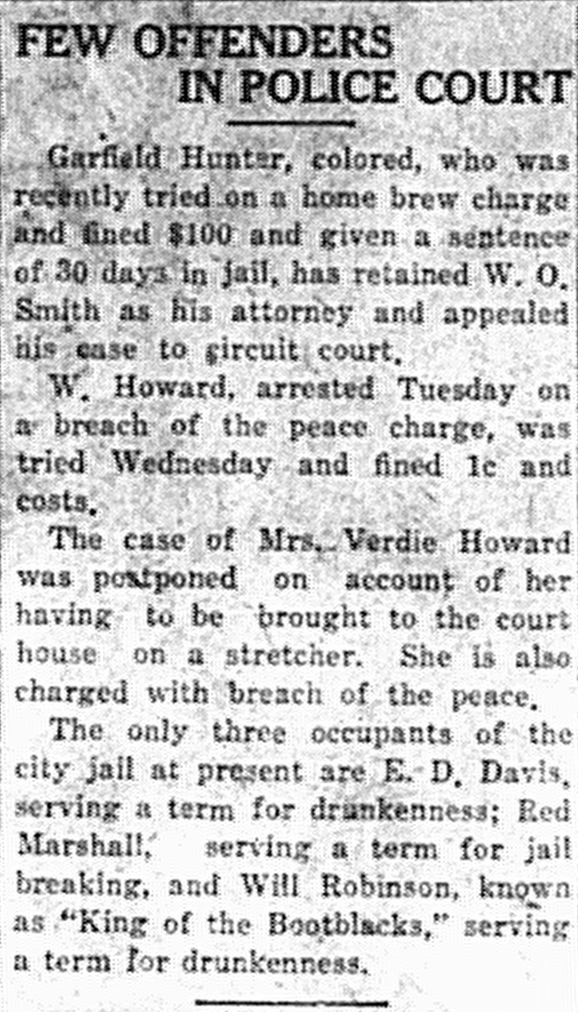 FEW OFFENDERS
IN POLICE COURT

Garfield Hunter, colored, who was recently tried on a home brew charge and fined $100 and given a sentence of 30 days in jail, has retained W. O. Smith as his attorney and appealed his case to gircuit court.

W. Howard, arrested Tuesday on a breach of the peace charge, was tried Wednesday and fined 1c and costs.

The case of Mrs. Verdie Howard was postponed on account of her having to be brought to the court house on a stretcher. She is also charged with breach of the peace.

The only three occupants of the city jail at present are E. D. Davis, serving a term for drunkenness; Red Marshall, serving a term for jail breaking, and Will Robinson, known as "King of the Bootblacks," serving a term for drunkenness.